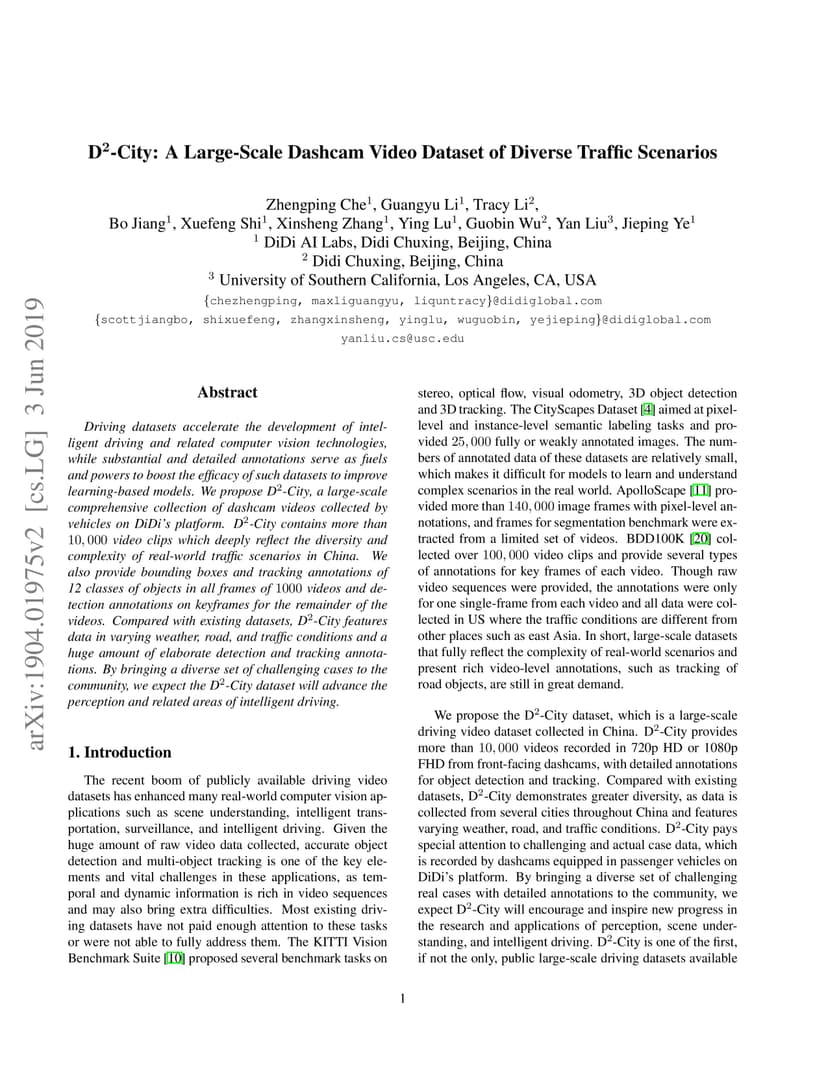 arXiv:1904.01975v2 [cs.LG] 3 Jun 2019

D$^2$-City: A Large-Scale Dashcam Video Dataset of Diverse Traffic Scenarios

Zhengping Che$^1$, Guangyu Li$^1$, Tracy Li$^2$,
Bo Jiang$^1$, Xuefeng Shi$^1$, Xinsheng Zhang$^1$, Ying Lu$^1$, Guobin Wu$^2$, Yan Liu$^3$, Jieping Ye$^1$
$^1$ DiDi AI Labs, Didi Chuxing, Beijing, China
$^2$ Didi Chuxing, Beijing, China
$^3$ University of Southern California, Los Angeles, CA, USA
{chezhengping, maxliguangyu, liquntracy}@didiglobal.com
{scottjiangbo, shixuefeng, zhangxinsheng, yinglu, wuguobin, yejieping}@didiglobal.com
yanliu.cs@usc.edu

Abstract

Driving datasets accelerate the development of intelligent driving and related computer vision technologies, while substantial and detailed annotations serve as fuels and powers to boost the efficacy of such datasets to improve learning-based models. We propose D$^2$-City, a large-scale comprehensive collection of dashcam videos collected by vehicles on DiDi's platform. D$^2$-City contains more than $10,000$ video clips which deeply reflect the diversity and complexity of real-world traffic scenarios in China. We also provide bounding boxes and tracking annotations of 12 classes of objects in all frames of $1000$ videos and detection annotations on keyframes for the remainder of the videos. Compared with existing datasets, D$^2$-City features data in varying weather, road, and traffic conditions and a huge amount of elaborate detection and tracking annotations. By bringing a diverse set of challenging cases to the community, we expect the D$^2$-City dataset will advance the perception and related areas of intelligent driving.

1. Introduction

The recent boom of publicly available driving video datasets has enhanced many real-world computer vision applications such as scene understanding, intelligent transportation, surveillance, and intelligent driving. Given the huge amount of raw video data collected, accurate object detection and multi-object tracking is one of the key elements and vital challenges in these applications, as temporal and dynamic information is rich in video sequences and may also bring extra difficulties. Most existing driving datasets have not paid enough attention to these tasks or were not able to fully address them. The KITTI Vision Benchmark Suite [10] proposed several benchmark tasks on stereo, optical flow, visual odometry, 3D object detection and 3D tracking. The CityScapes Dataset [4] aimed at pixel-level and instance-level semantic labeling tasks and provided $25,000$ fully or weakly annotated images. The numbers of annotated data of these datasets are relatively small, which makes it difficult for models to learn and understand complex scenarios in the real world. ApolloScape [11] provided more than $140,000$ image frames with pixel-level annotations, and frames for segmentation benchmark were extracted from a limited set of videos. BDD100K [20] collected over $100,000$ video clips and provide several types of annotations for key frames of each video. Though raw video sequences were provided, the annotations were only for one single-frame from each video and all data were collected in US where the traffic conditions are different from other places such as east Asia. In short, large-scale datasets that fully reflect the complexity of real-world scenarios and present rich video-level annotations, such as tracking of road objects, are still in great demand.

We propose the D$^2$-City dataset, which is a large-scale driving video dataset collected in China. D$^2$-City provides more than $10,000$ videos recorded in 720p HD or 1080p FHD from front-facing dashcams, with detailed annotations for object detection and tracking. Compared with existing datasets, D$^2$-City demonstrates greater diversity, as data is collected from several cities throughout China and features varying weather, road, and traffic conditions. D$^2$-City pays special attention to challenging and actual case data, which is recorded by dashcams equipped in passenger vehicles on DiDi's platform. By bringing a diverse set of challenging real cases with detailed annotations to the community, we expect D$^2$-City will encourage and inspire new progress in the research and applications of perception, scene understanding, and intelligent driving. D$^2$-City is one of the first, if not the only, public large-scale driving datasets available

1